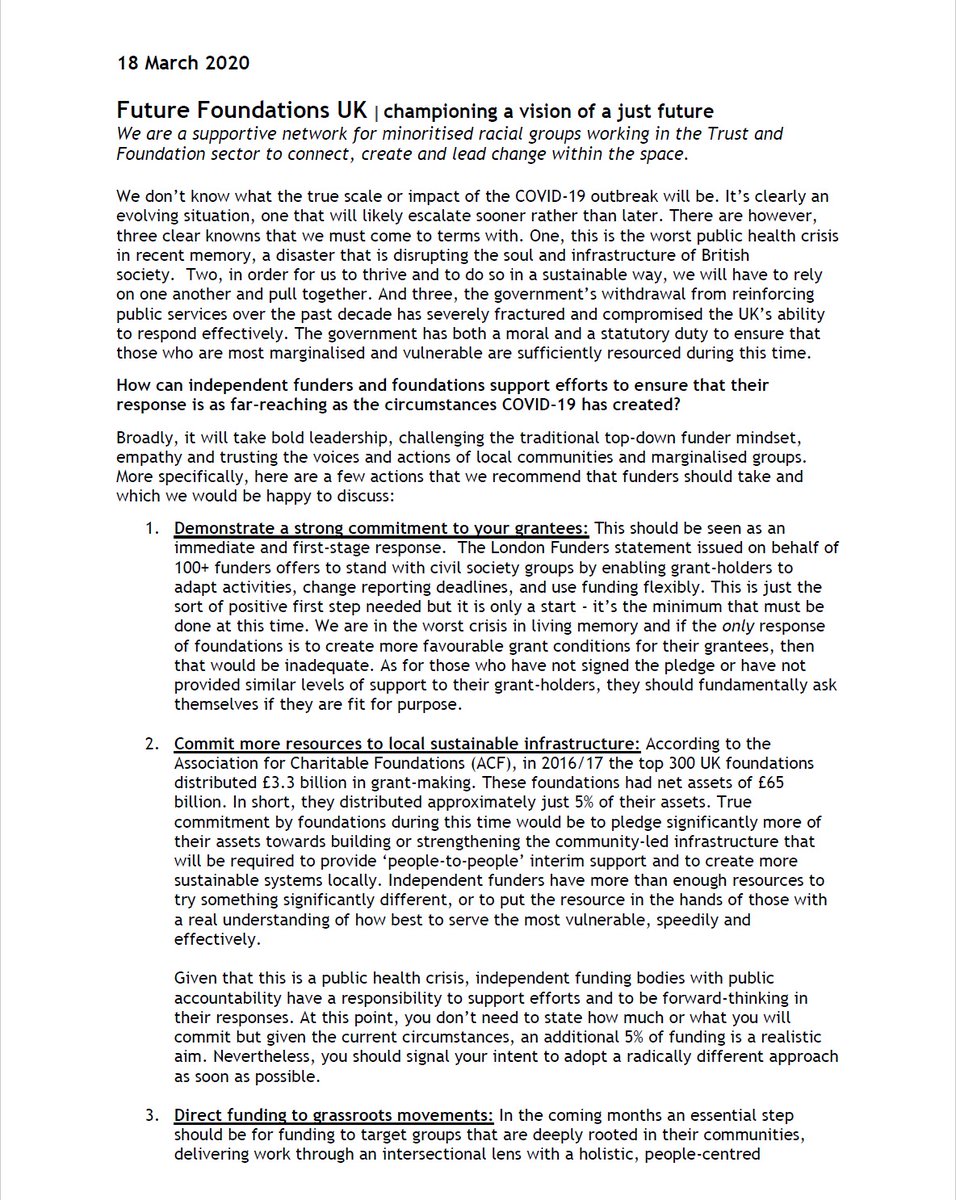 18 March 2020

Future Foundations UK | championing a vision of a just future

We are a supportive network for minoritised racial groups working in the Trust and Foundation sector to connect, create and lead change within the space.

We don't know what the true scale or impact of the COVID-19 outbreak will be. It's clearly an evolving situation, one that will likely escalate sooner rather than later. There are however, three clear knowns that we must come to terms with. One, this is the worst public health crisis in recent memory, a disaster that is disrupting the soul and infrastructure of British society. Two, in order for us to thrive and to do so in a sustainable way, we will have to rely on one another and pull together. And three, the government's withdrawal from reinforcing public services over the past decade has severely fractured and compromised the UK's ability to respond effectively. The government has both a moral and a statutory duty to ensure that those who are most marginalised and vulnerable are sufficiently resourced during this time.

How can independent funders and foundations support efforts to ensure that their response is as far-reaching as the circumstances COVID-19 has created?

Broadly, it will take bold leadership, challenging the traditional top-down funder mindset, empathy and trusting the voices and actions of local communities and marginalised groups. More specifically, here are a few actions that we recommend that funders should take and which we would be happy to discuss:

1. Demonstrate a strong commitment to your grantees: This should be seen as an immediate and first-stage response. The London Funders statement issued on behalf of 100+ funders offers to stand with civil society groups by enabling grant-holders to adapt activities, change reporting deadlines, and use funding flexibly. This is just the sort of positive first step needed but it is only a start - it's the minimum that must be done at this time. We are in the worst crisis in living memory and if the only response of foundations is to create more favourable grant conditions for their grantees, then that would be inadequate. As for those who have not signed the pledge or have not provided similar levels of support to their grant-holders, they should fundamentally ask themselves if they are fit for purpose.

2. Commit more resources to local sustainable infrastructure: According to the Association for Charitable Foundations (ACF), in 2016/17 the top 300 UK foundations distributed £3.3 billion in grant-making. These foundations had net assets of £65 billion. In short, they distributed approximately just 5% of their assets. True commitment by foundations during this time would be to pledge significantly more of their assets towards building or strengthening the community-led infrastructure that will be required to provide 'people-to-people' interim support and to create more sustainable systems locally. Independent funders have more than enough resources to try something significantly different, or to put the resource in the hands of those with a real understanding of how best to serve the most vulnerable, speedily and effectively.

Given that this is a public health crisis, independent funding bodies with public accountability have a responsibility to support efforts and to be forward-thinking in their responses. At this point, you don't need to state how much or what you will commit but given the current circumstances, an additional 5% of funding is a realistic aim. Nevertheless, you should signal your intent to adopt a radically different approach as soon as possible.

3. Direct funding to grassroots movements: In the coming months an essential step should be for funding to target groups that are deeply rooted in their communities, delivering work through an intersectional lens with a holistic, people-centred